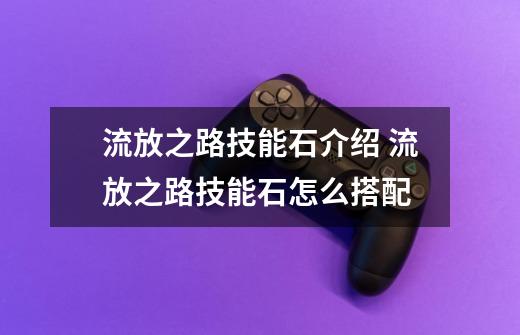 流放之路技能石介绍 流放之路技能石怎么搭配